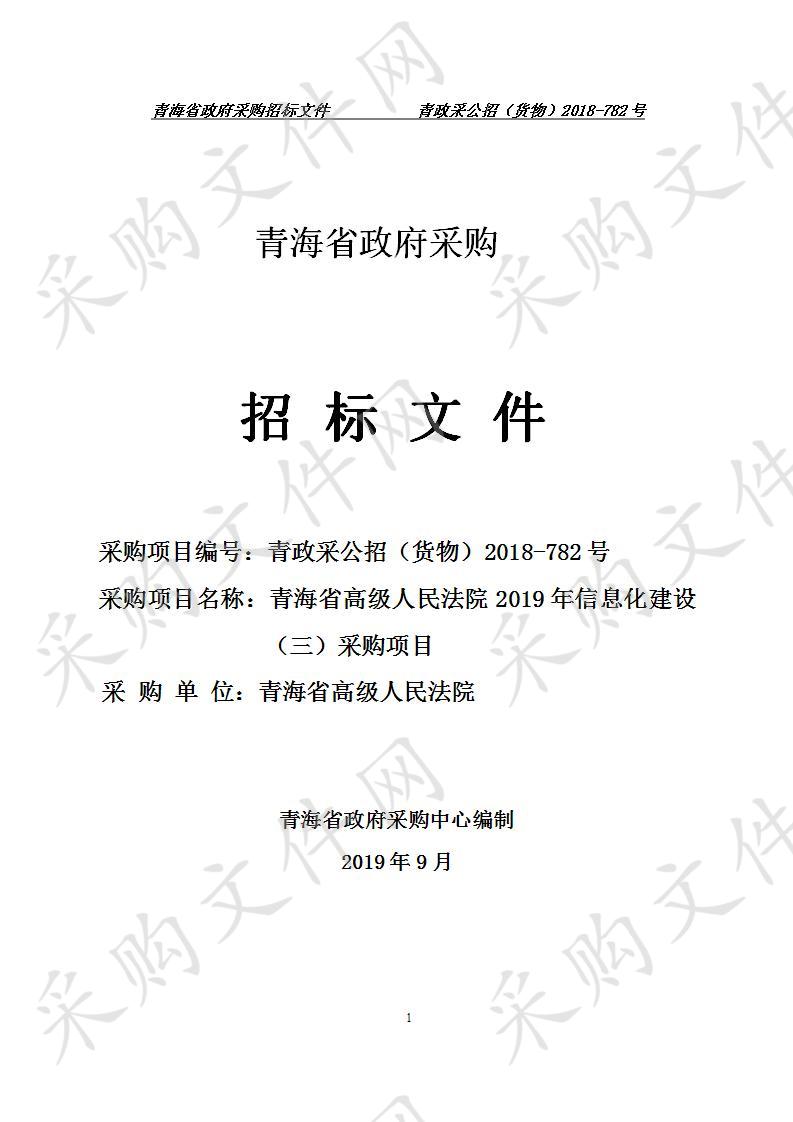 青海省政府采购招标文件　　　　青政采公招（货物）2018-782 号

青海省政府采购

招 标 文 件

采购项目编号：青政采公招（货物）2018-782 号
采购项目名称：青海省高级人民法院 2019 年信息化建设（三）采购项目
采 购 单 位：青海省高级人民法院

青海省政府采购中心编制
2019 年 9 月

1

采购文件网